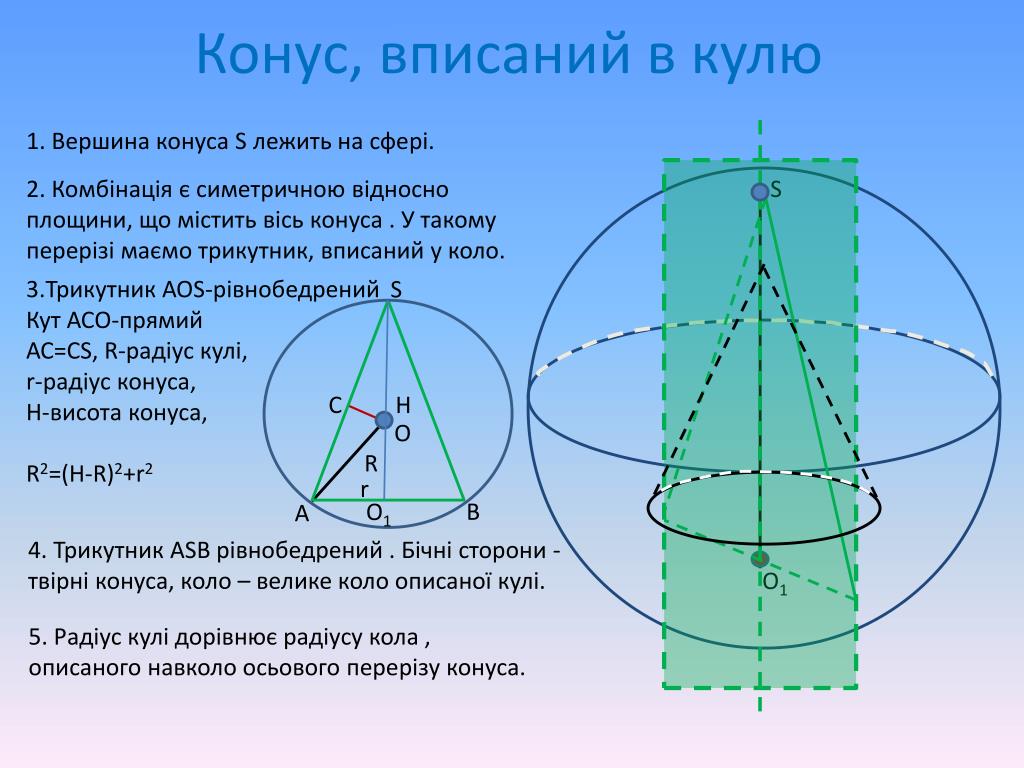 Конус, вписаний в кулю

1. Вершина конуса S лежить на сфері.

2. Комбінація є симетричною відносно площини, що містить вісь конуса . У такому перерізі маємо трикутник, вписаний у коло.

3.Трикутник AOS-рівнобедрений
Кут ACO-прямий
AC=CS, R-радіус кулі,
r-радіус конуса,
H-висота конуса,

$R^2=(H-R)^2+r^2$

S
C
H
O
R
r
A
$O_1$
B

4. Трикутник ASB рівнобедрений . Бічні сторони - твірні конуса, коло – велике коло описаної кулі.

5. Радіус кулі дорівнює радіусу кола , описаного навколо осьового перерізу конуса.

S
$O_1$